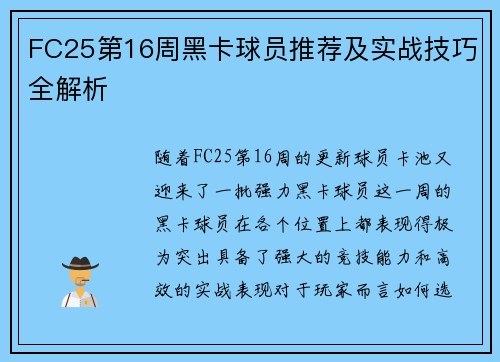 FC25第16周黑卡球员推荐及实战技巧全解析

随着FC25第16周的更新球员卡池又迎来了一批强力黑卡球员这一周的黑卡球员在各个位置上都表现得极为突出具备了强大的竞技能力和高效的实战表现对于玩家而言如何选